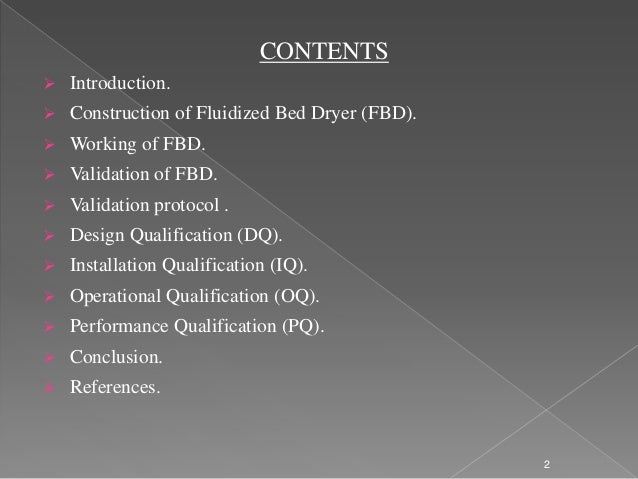 CONTENTS

➢ Introduction.
➢ Construction of Fluidized Bed Dryer (FBD).
➢ Working of FBD.
➢ Validation of FBD.
➢ Validation protocol .
➢ Design Qualification (DQ).
➢ Installation Qualification (IQ).
➢ Operational Qualification (OQ).
➢ Performance Qualification (PQ).
➢ Conclusion.
➢ References.

2